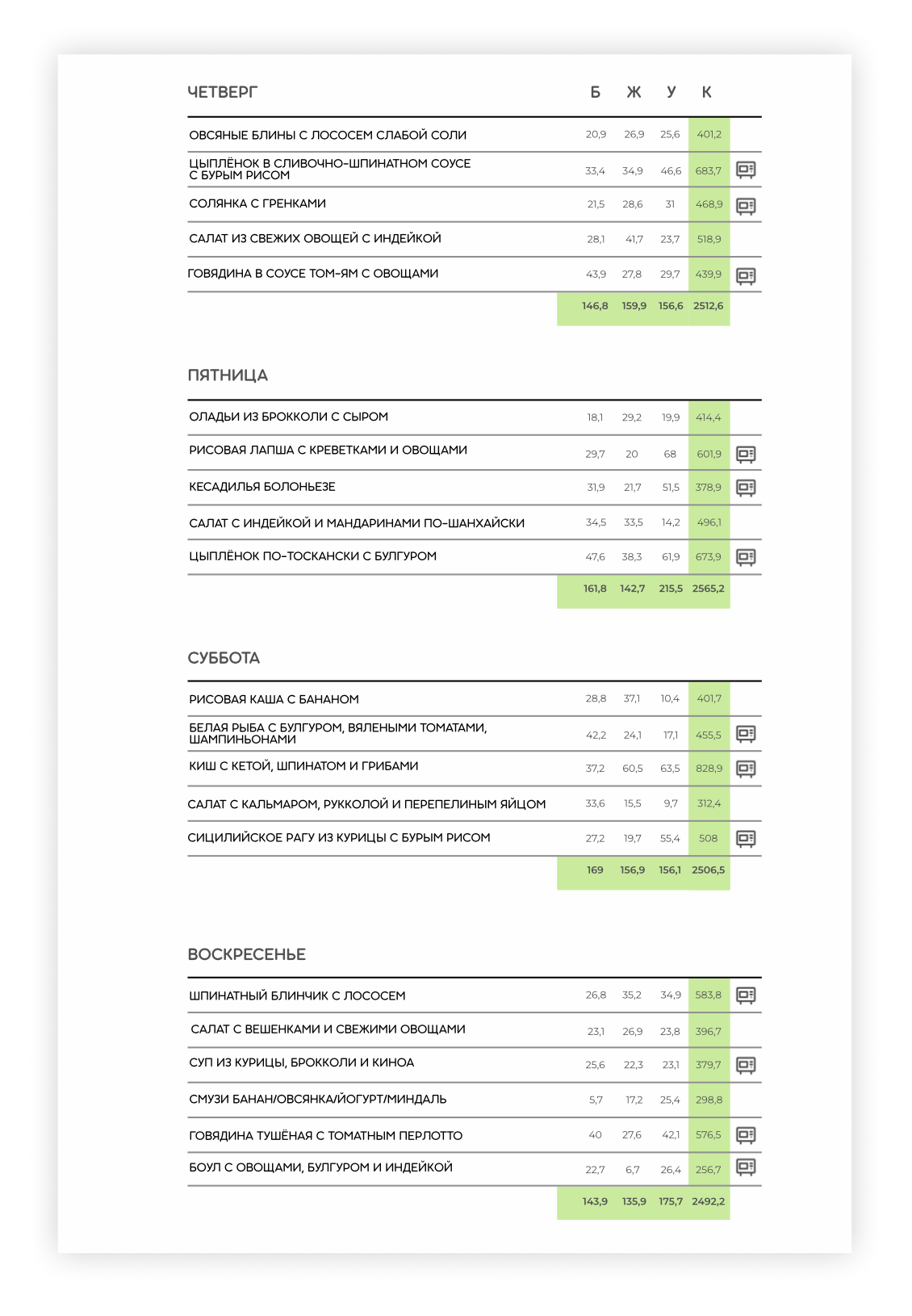 | ЧЕТВЕРГ | Б | Ж | У | К |
|---|---|---|---|---|
| ОВСЯНЫЕ БЛИНЫ С ЛОСОСЕМ СЛАБОЙ СОЛИ | 20,9 | 26,9 | 25,6 | 401,2 |
| ЦЫПЛЁНОК В СЛИВОЧНО-ШПИНАТНОМ СОУСЕ С БУРЫМ РИСОМ | 33,4 | 34,9 | 46,6 | 683,7 |
| СОЛЯНКА С ГРЕНКАМИ | 21,5 | 28,6 | 31 | 468,9 |
| САЛАТ ИЗ СВЕЖИХ ОВОЩЕЙ С ИНДЕЙКОЙ | 28,1 | 41,7 | 23,7 | 518,9 |
| ГОВЯДИНА В СОУСЕ ТОМ-ЯМ С ОВОЩАМИ | 43,9 | 27,8 | 29,7 | 439,9 |
| | 146,8 | 159,9 | 156,6 | 2512,6 |

| ПЯТНИЦА | | | | |
|---|---|---|---|---|
| ОЛАДЬИ ИЗ БРОККОЛИ С СЫРОМ | 18,1 | 29,2 | 19,9 | 414,4 |
| РИСОВАЯ ЛАПША С КРЕВЕТКАМИ И ОВОЩАМИ | 29,7 | 20 | 68 | 601,9 |
| КЕСАДИЛЬЯ БОЛОНЬЕЗЕ | 31,9 | 21,7 | 51,5 | 378,9 |
| САЛАТ С ИНДЕЙКОЙ И МАНДАРИНАМИ ПО-ШАНХАЙСКИ | 34,5 | 33,5 | 14,2 | 496,1 |
| ЦЫПЛЁНОК ПО-ТОСКАНСКИ С БУЛГУРОМ | 47,6 | 38,3 | 61,9 | 673,9 |
| | 161,8 | 142,7 | 215,5 | 2565,2 |

| СУББОТА | | | | |
|---|---|---|---|---|
| РИСОВАЯ КАША С БАНАНОМ | 28,8 | 37,1 | 10,4 | 401,7 |
| БЕЛАЯ РЫБА С БУЛГУРОМ, ВЯЛЕНЫМИ ТОМАТАМИ, ШАМПИНЬОНАМИ | 42,2 | 24,1 | 17,1 | 455,5 |
| КИШ С КЕТОЙ, ШПИНАТОМ И ГРИБАМИ | 37,2 | 60,5 | 63,5 | 828,9 |
| САЛАТ С КАЛЬМАРОМ, РУККОЛОЙ И ПЕРЕПЕЛИНЫМ ЯЙЦОМ | 33,6 | 15,5 | 9,7 | 312,4 |
| СИЦИЛИЙСКОЕ РАГУ ИЗ КУРИЦЫ С БУРЫМ РИСОМ | 27,2 | 19,7 | 55,4 | 508 |
| | 169 | 156,9 | 156,1 | 2506,5 |

| ВОСКРЕСЕНЬЕ | | | | |
|---|---|---|---|---|
| ШПИНАТНЫЙ БЛИНЧИК С ЛОСОСЕМ | 26,8 | 35,2 | 34,9 | 583,8 |
| САЛАТ С ВЕШЕНКАМИ И СВЕЖИМИ ОВОЩАМИ | 23,1 | 26,9 | 23,8 | 396,7 |
| СУП ИЗ КУРИЦЫ, БРОККОЛИ И КИНОА | 25,6 | 22,3 | 23,1 | 379,7 |
| СМУЗИ БАНАН/ОВСЯНКА/ЙОГУРТ/МИНДАЛЬ | 5,7 | 17,2 | 25,4 | 298,8 |
| ГОВЯДИНА ТУШЁНАЯ С ТОМАТНЫМ ПЕРЛОТТО | 40 | 27,6 | 42,1 | 576,5 |
| БОУЛ С ОВОЩАМИ, БУЛГУРОМ И ИНДЕЙКОЙ | 22,7 | 6,7 | 26,4 | 256,7 |
| | 143,9 | 135,9 | 175,7 | 2492,2 |